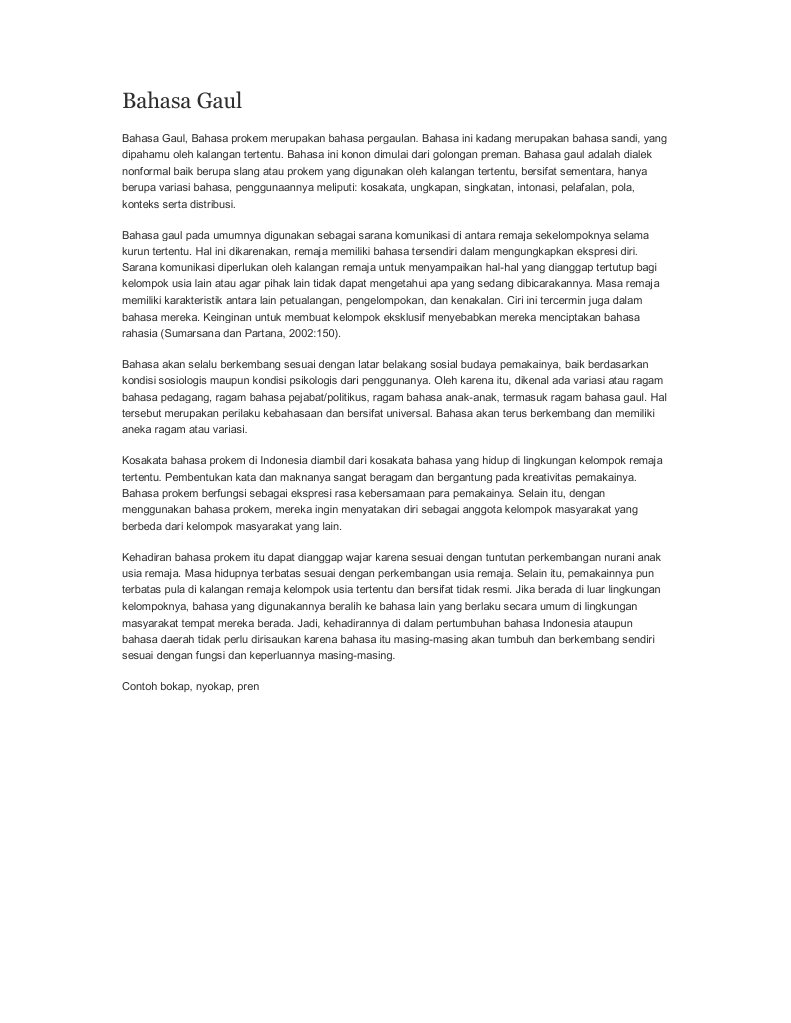 Bahasa Gaul

Bahasa Gaul, Bahasa prokem merupakan bahasa pergaulan. Bahasa ini kadang merupakan bahasa sandi, yang dipahamu oleh kalangan tertentu. Bahasa ini konon dimulai dari golongan preman. Bahasa gaul adalah dialek nonformal baik berupa slang atau prokem yang digunakan oleh kalangan tertentu, bersifat sementara, hanya berupa variasi bahasa, penggunaannya meliputi: kosakata, ungkapan, singkatan, intonasi, pelafalan, pola, konteks serta distribusi.

Bahasa gaul pada umumnya digunakan sebagai sarana komunikasi di antara remaja sekelompoknya selama kurun tertentu. Hal ini dikarenakan, remaja memiliki bahasa tersendiri dalam mengungkapkan ekspresi diri. Sarana komunikasi diperlukan oleh kalangan remaja untuk menyampaikan hal-hal yang dianggap tertutup bagi kelompok usia lain atau agar pihak lain tidak dapat mengetahui apa yang sedang dibicarakannya. Masa remaja memiliki karakteristik antara lain petualangan, pengelompokan, dan kenakalan. Ciri ini tercermin juga dalam bahasa mereka. Keinginan untuk membuat kelompok eksklusif menyebabkan mereka menciptakan bahasa rahasia (Sumarsana dan Partana, 2002:150).

Bahasa akan selalu berkembang sesuai dengan latar belakang sosial budaya pemakainya, baik berdasarkan kondisi sosiologis maupun kondisi psikologis dari penggunanya. Oleh karena itu, dikenal ada variasi atau ragam bahasa pedagang, ragam bahasa pejabat/politikus, ragam bahasa anak-anak, termasuk ragam bahasa gaul. Hal tersebut merupakan perilaku kebahasaan dan bersifat universal. Bahasa akan terus berkembang dan memiliki aneka ragam atau variasi.

Kosakata bahasa prokem di Indonesia diambil dari kosakata bahasa yang hidup di lingkungan kelompok remaja tertentu. Pembentukan kata dan maknanya sangat beragam dan bergantung pada kreativitas pemakainya. Bahasa prokem berfungsi sebagai ekspresi rasa kebersamaan para pemakainya. Selain itu, dengan menggunakan bahasa prokem, mereka ingin menyatakan diri sebagai anggota kelompok masyarakat yang berbeda dari kelompok masyarakat yang lain.

Kehadiran bahasa prokem itu dapat dianggap wajar karena sesuai dengan tuntutan perkembangan nurani anak usia remaja. Masa hidupnya terbatas sesuai dengan perkembangan usia remaja. Selain itu, pemakainnya pun terbatas pula di kalangan remaja kelompok usia tertentu dan bersifat tidak resmi. Jika berada di luar lingkungan kelompoknya, bahasa yang digunakannya beralih ke bahasa lain yang berlaku secara umum di lingkungan masyarakat tempat mereka berada. Jadi, kehadirannya di dalam pertumbuhan bahasa Indonesia ataupun bahasa daerah tidak perlu dirisaukan karena bahasa itu masing-masing akan tumbuh dan berkembang sendiri sesuai dengan fungsi dan keperluannya masing-masing.

Contoh bokap, nyokap, pren